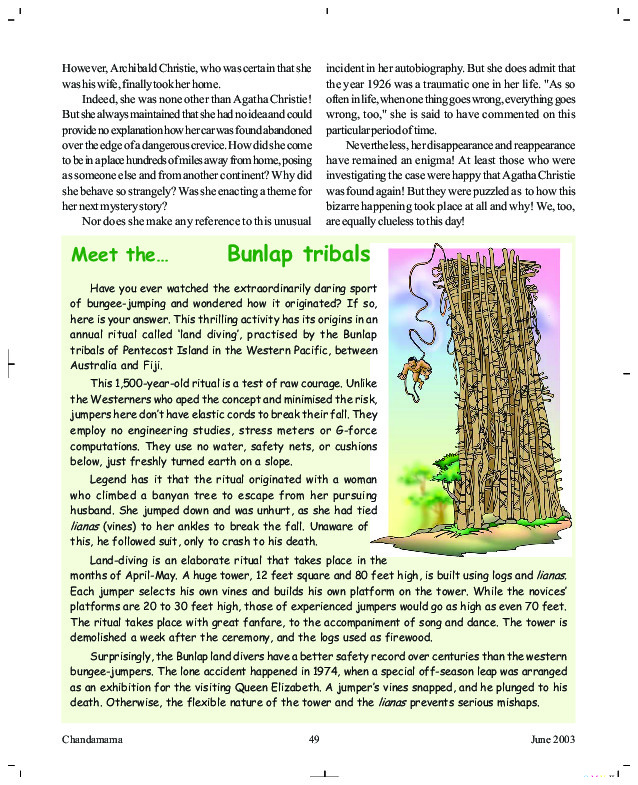 However, Archibald Christie, who was certain that she was his wife, finally took her home.

Indeed, she was none other than Agatha Christie! But she always maintained that she had no idea and could provide no explanation how her car was found abandoned over the edge of a dangerous crevice. How did she come to be in a place hundreds of miles away from home, posing as someone else and from another continent? Why did she behave so strangely? Was she enacting a theme for her next mystery story?

Nor does she make any reference to this unusual incident in her autobiography. But she does admit that the year 1926 was a traumatic one in her life. "As so often in life, when one thing goes wrong, everything goes wrong, too," she is said to have commented on this particular period of time.

Nevertheless, her disappearance and reappearance have remained an enigma! At least those who were investigating the case were happy that Agatha Christie was found again! But they were puzzled as to how this bizarre happening took place at all and why! We, too, are equally clueless to this day!

Meet the... Bunlap tribals

Have you ever watched the extraordinarily daring sport of bungee-jumping and wondered how it originated? If so, here is your answer. This thrilling activity has its origins in an annual ritual called 'land diving', practised by the Bunlap tribals of Pentecost Island in the Western Pacific, between Australia and Fiji.

This 1,500-year-old ritual is a test of raw courage. Unlike the Westerners who aped the concept and minimised the risk, jumpers here don't have elastic cords to break their fall. They employ no engineering studies, stress meters or G-force computations. They use no water, safety nets, or cushions below, just freshly turned earth on a slope.

Legend has it that the ritual originated with a woman who climbed a banyan tree to escape from her pursuing husband. She jumped down and was unhurt, as she had tied lianas (vines) to her ankles to break the fall. Unaware of this, he followed suit, only to crash to his death.

Land-diving is an elaborate ritual that takes place in the months of April-May. A huge tower, 12 feet square and 80 feet high, is built using logs and lianas. Each jumper selects his own vines and builds his own platform on the tower. While the novices' platforms are 20 to 30 feet high, those of experienced jumpers would go as high as even 70 feet. The ritual takes place with great fanfare, to the accompaniment of song and dance. The tower is demolished a week after the ceremony, and the logs used as firewood.

Surprisingly, the Bunlap land divers have a better safety record over centuries than the western bungee-jumpers. The lone accident happened in 1974, when a special off-season leap was arranged as an exhibition for the visiting Queen Elizabeth. A jumper's vines snapped, and he plunged to his death. Otherwise, the flexible nature of the tower and the lianas prevents serious mishaps.

Chandamama 49 June 2003